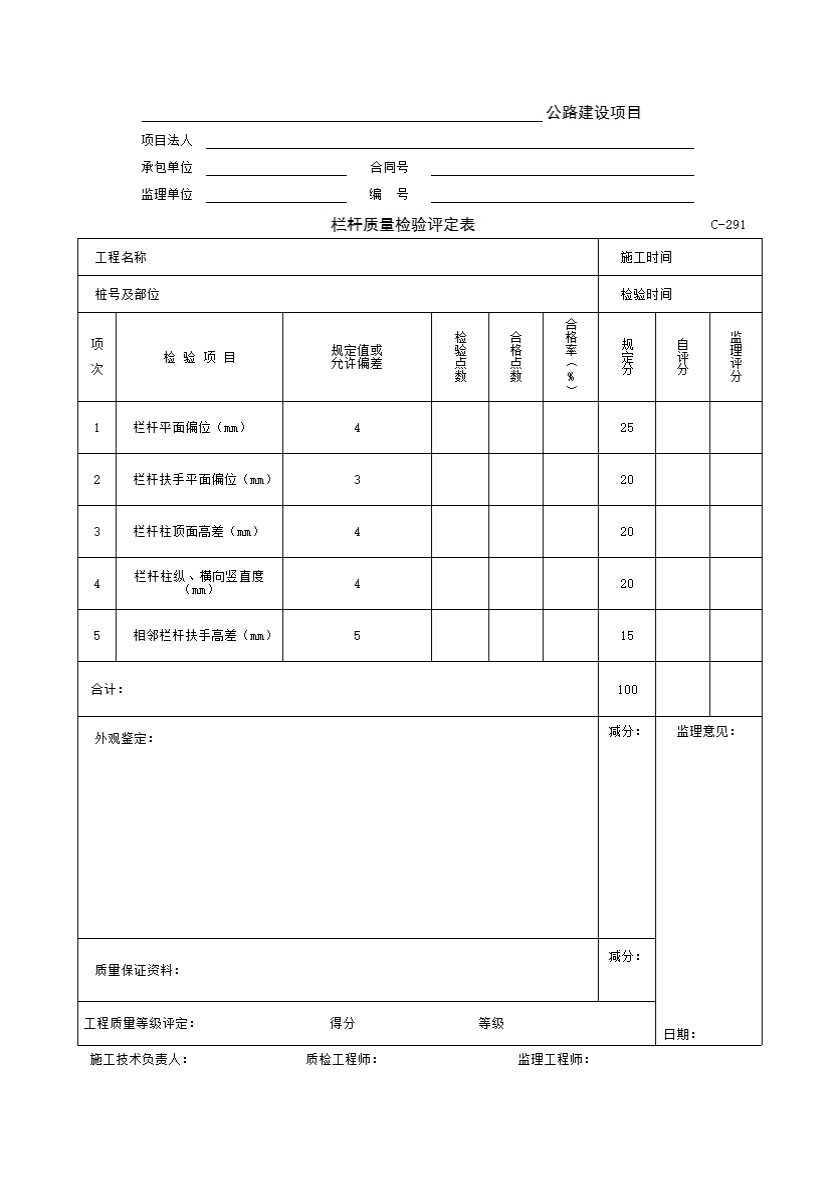 公路建设项目

项目法人

承包单位　　　　合同号

监理单位　　　　编　号

栏杆质量检验评定表　　C-291

| 工程名称 | | | | | | 施工时间 | | |
|---|---|---|---|---|---|---|---|---|
| 桩号及部位 | | | | | | 检验时间 | | |
| 项次 | 检 验 项 目 | 规定值或允许偏差 | 检验点数 | 合格点数 | 合格率（%） | 规定分 | 自评分 | 监理评分 |
| 1 | 栏杆平面偏位（mm） | 4 | | | | 25 | | |
| 2 | 栏杆扶手平面偏位（mm） | 3 | | | | 20 | | |
| 3 | 栏杆柱顶面高差（mm） | 4 | | | | 20 | | |
| 4 | 栏杆柱纵、横向竖直度（mm） | 4 | | | | 20 | | |
| 5 | 相邻栏杆扶手高差（mm） | 5 | | | | 15 | | |
| 合计： | | | | | | 100 | | |
| 外观鉴定： | | | | | | 减分： | 监理意见： | |
| 质量保证资料： | | | | | | 减分： | | |
| 工程质量等级评定：　得分　等级 | | | | | | | 日期： | |

施工技术负责人：　　质检工程师：　　监理工程师：